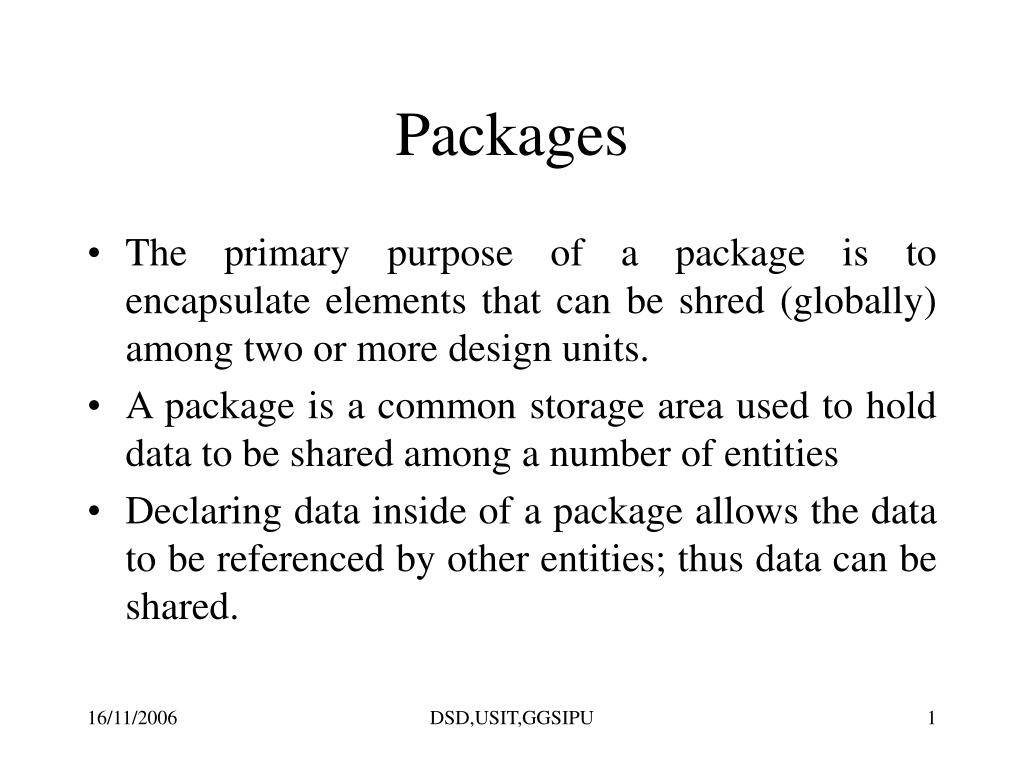 Packages

• The primary purpose of a package is to encapsulate elements that can be shred (globally) among two or more design units.

• A package is a common storage area used to hold data to be shared among a number of entities

• Declaring data inside of a package allows the data to be referenced by other entities; thus data can be shared.

16/11/2006

DSD,USIT,GGSIPU

1